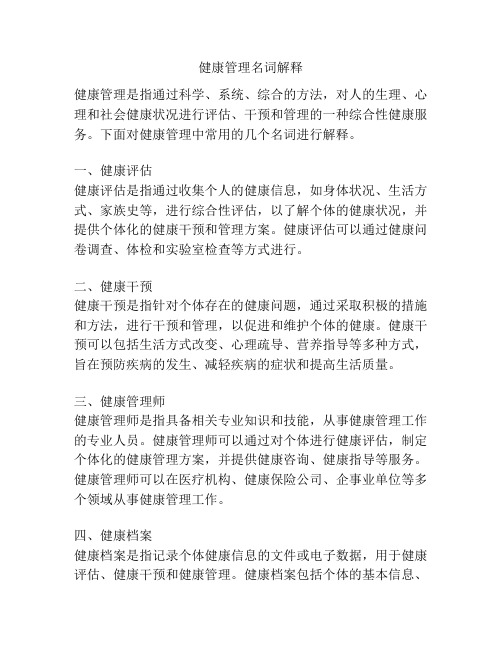 健康管理名词解释

健康管理是指通过科学、系统、综合的方法，对人的生理、心理和社会健康状况进行评估、干预和管理的一种综合性健康服务。下面对健康管理中常用的几个名词进行解释。

一、健康评估
健康评估是指通过收集个人的健康信息，如身体状况、生活方式、家族史等，进行综合性评估，以了解个体的健康状况，并提供个体化的健康干预和管理方案。健康评估可以通过健康问卷调查、体检和实验室检查等方式进行。

二、健康干预
健康干预是指针对个体存在的健康问题，通过采取积极的措施和方法，进行干预和管理，以促进和维护个体的健康。健康干预可以包括生活方式改变、心理疏导、营养指导等多种方式，旨在预防疾病的发生、减轻疾病的症状和提高生活质量。

三、健康管理师
健康管理师是指具备相关专业知识和技能，从事健康管理工作的专业人员。健康管理师可以通过对个体进行健康评估，制定个体化的健康管理方案，并提供健康咨询、健康指导等服务。健康管理师可以在医疗机构、健康保险公司、企事业单位等多个领域从事健康管理工作。

四、健康档案
健康档案是指记录个体健康信息的文件或电子数据，用于健康评估、健康干预和健康管理。健康档案包括个体的基本信息、